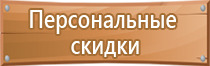 Персональные скидки